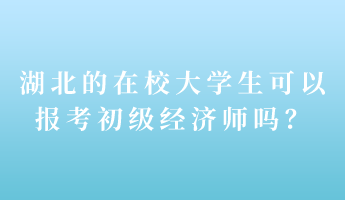 湖北的在校大学生可以报考初级经济师吗？